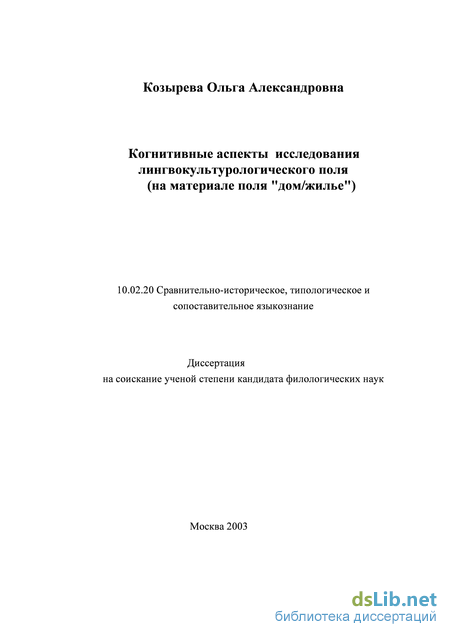 Козырева Ольга Александровна

Когнитивные аспекты исследования лингвокультурологического поля (на материале поля "дом/жилье")

10.02.20 Сравнительно-историческое, типологическое и сопоставительное языкознание

Диссертация
на соискание ученой степени кандидата филологических наук

Москва 2003

dsLib.net
библиотека диссертаций